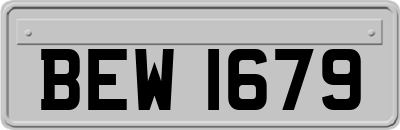 BEW 1679